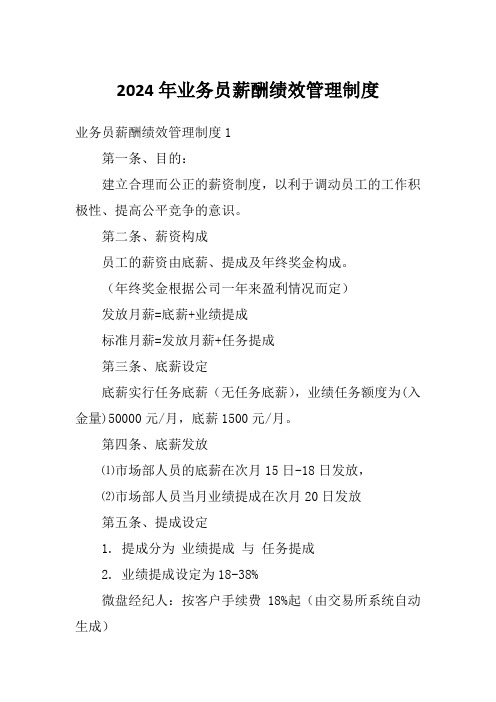 2024 年业务员薪酬绩效管理制度

业务员薪酬绩效管理制度 1

第一条、目的：

建立合理而公正的薪资制度，以利于调动员工的工作积极性、提高公平竞争的意识。

第二条、薪资构成

员工的薪资由底薪、提成及年终奖金构成。

（年终奖金根据公司一年来盈利情况而定）

发放月薪=底薪+业绩提成

标准月薪=发放月薪+任务提成

第三条、底薪设定

底薪实行任务底薪（无任务底薪），业绩任务额度为(入金量)50000 元/月，底薪 1500 元/月。

第四条、底薪发放

⑴市场部人员的底薪在次月 15 日-18 日发放，

⑵市场部人员当月业绩提成在次月 20 日发放

第五条、提成设定

1. 提成分为 业绩提成 与 任务提成

2. 业绩提成设定为 18-38%

微盘经纪人：按客户手续费 18%起（由交易所系统自动生成）